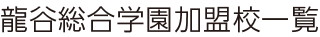 龍谷総合学園加盟校一覧